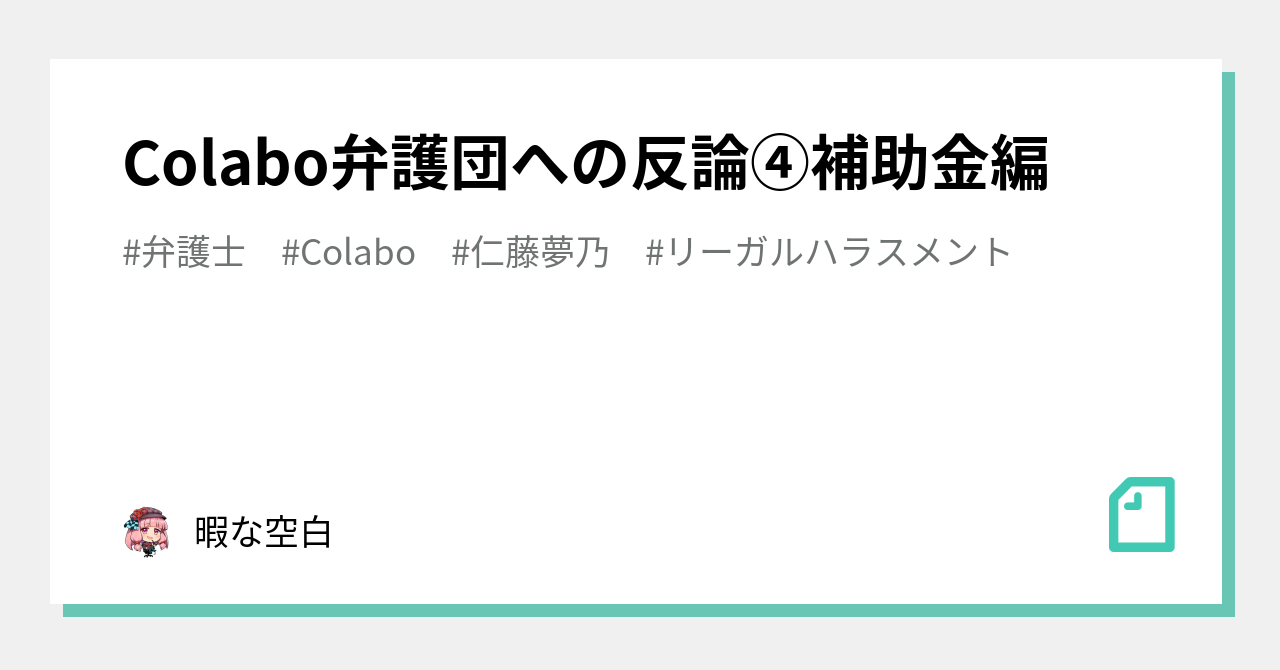 Colabo弁護団への反論④補助金編

#弁護士 #Colabo #仁藤夢乃 #リーガルハラスメント

暇な空白